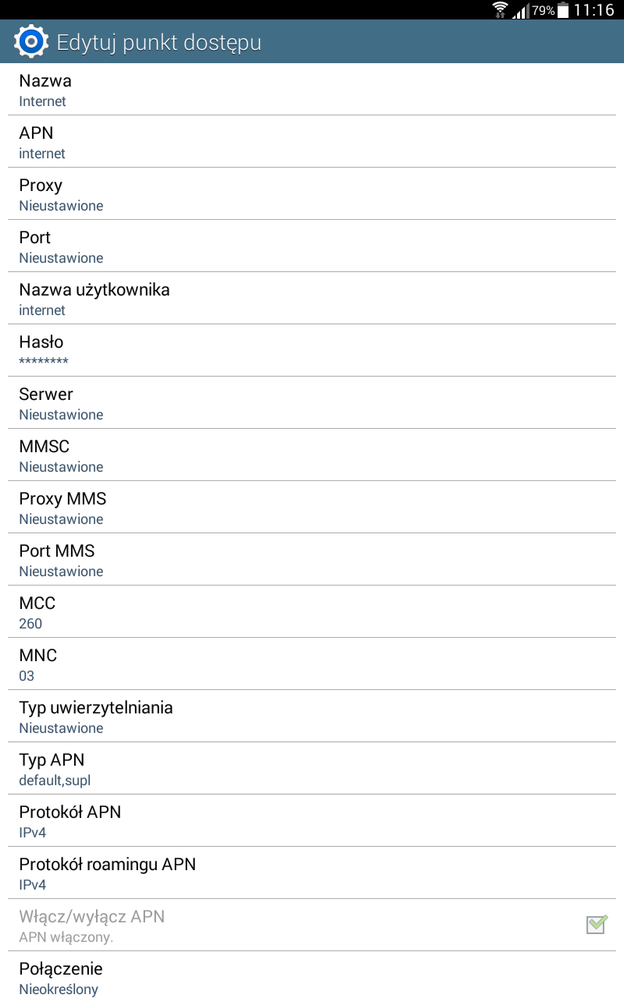 79% 11:16

Edytuj punkt dostępu

Nazwa
Internet

APN
internet

Proxy
Nieustawione

Port
Nieustawione

Nazwa użytkownika
internet

Hasło
********

Serwer
Nieustawione

MMSC
Nieustawione

Proxy MMS
Nieustawione

Port MMS
Nieustawione

MCC
260

MNC
03

Typ uwierzytelniania
Nieustawione

Typ APN
default,supl

Protokół APN
IPv4

Protokół roamingu APN
IPv4

Włącz/wyłącz APN
APN włączony.

Połączenie
Nieokreślony